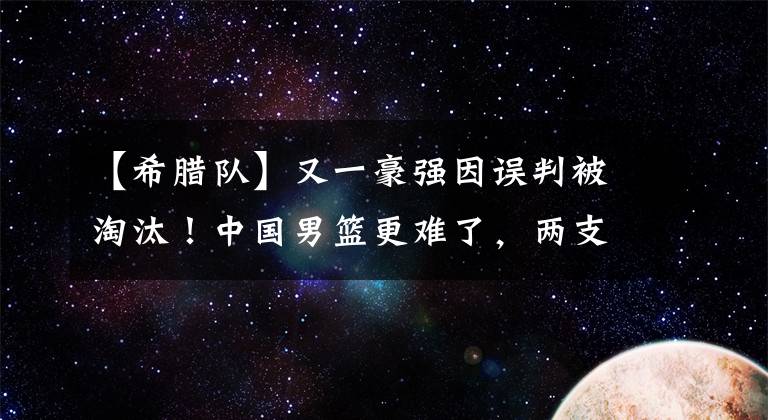 【希腊队】又一豪强因误判被淘汰！中国男篮更难了，两支